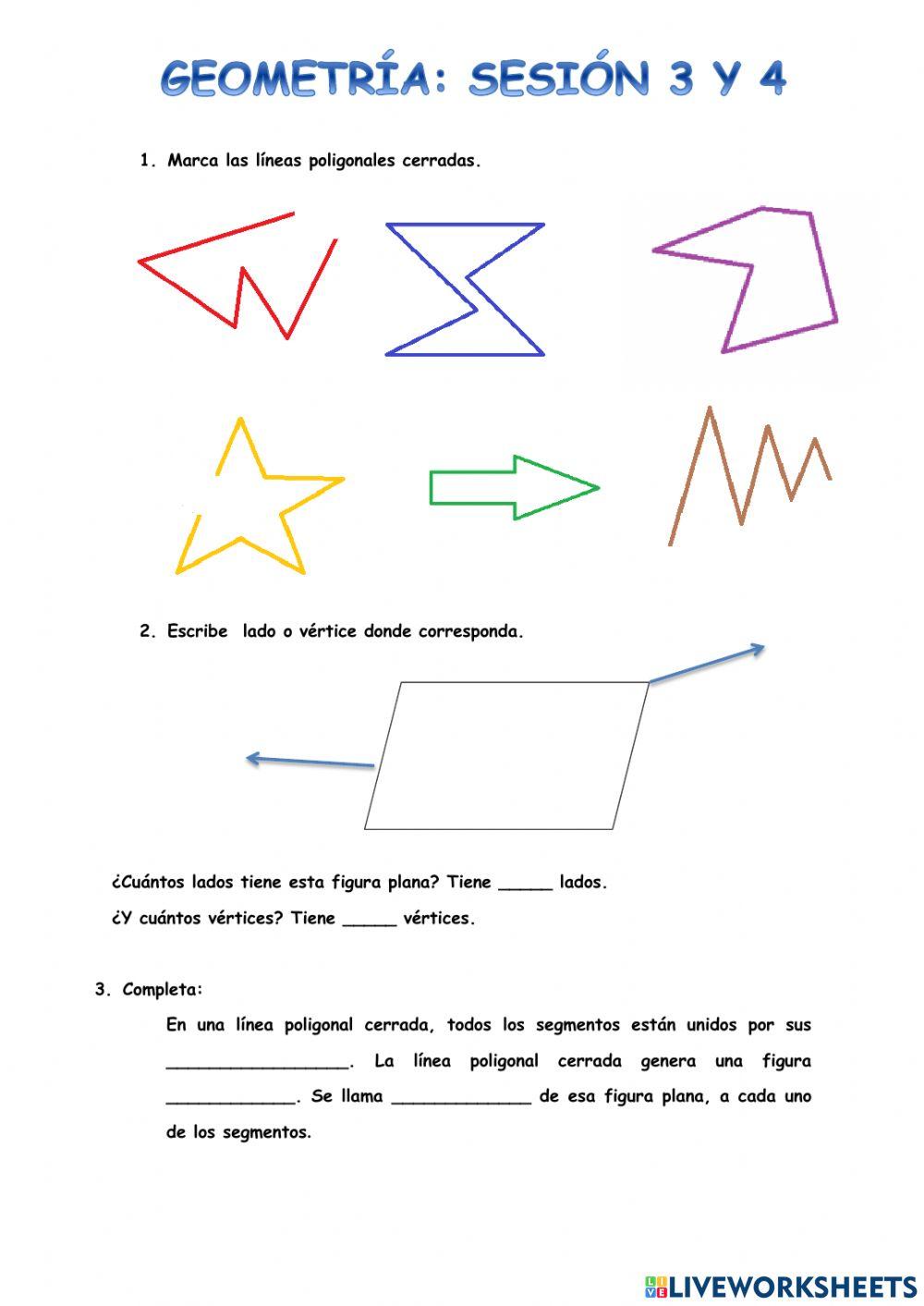 GEOMETRÍA: SESIÓN 3 Y 4

1. Marca las líneas poligonales cerradas.

2. Escribe lado o vértice donde corresponda.

¿Cuántos lados tiene esta figura plana? Tiene _____ lados.

¿Y cuántos vértices? Tiene _____ vértices.

3. Completa:

En una línea poligonal cerrada, todos los segmentos están unidos por sus _________________. La línea poligonal cerrada genera una figura ____________. Se llama _____________ de esa figura plana, a cada uno de los segmentos.

LIVEWORKSHEETS